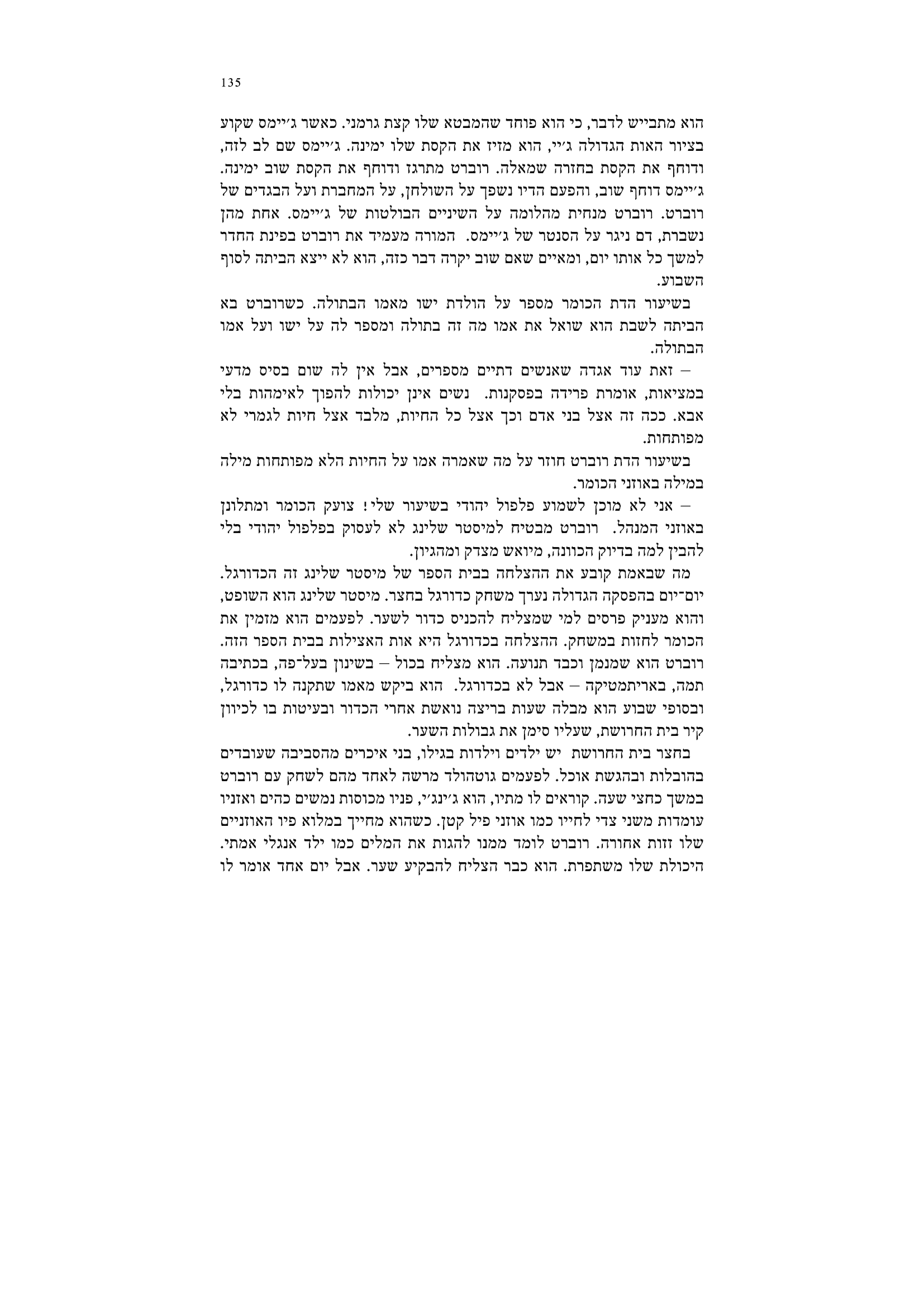 135

הוא מתבייש לדבר, כי הוא פוחד שהמבטא שלו קצת גרמני. כאשר ג׳יימס שקוע בציור האות הגדולה ג׳יי, הוא מזיז את הקסת שלו ימינה. ג׳יימס שם לב לזה, ודוחף את הקסת בחזרה שמאלה. רוברט מתרגז ודוחף את הקסת שוב ימינה. ג׳יימס דוחף שוב, והפעם הדיו נשפך על השולחן, על המחברת ועל הבגדים של רוברט. רוברט מנחית מהלומה על השיניים הבולטות של ג׳יימס. אחת מהן נשברת, דם ניגר על הסנטר של ג׳יימס. המורה מעמיד את רוברט בפינת החדר למשך כל אותו יום, ומאיים שאם שוב יקרה דבר כזה, הוא לא ייצא הביתה לסוף השבוע.

בשיעור הדת הכומר מספר על הולדת ישו מאמו הבתולה. כשרוברט בא הביתה לשבת הוא שואל את אמו מה זה בתולה ומספר לה על ישו ועל אמו הבתולה.

– זאת עוד אגדה שאנשים דתיים מספרים, אבל אין לה שום בסיס מדעי במציאות, אומרת פרידה בפסקנות. נשים אינן יכולות להפוך לאימהות בלי אבא. ככה זה אצל בני אדם וכך אצל כל החיות, מלבד אצל חיות לגמרי לא מפותחות.

בשיעור הדת רוברט חוזר על מה שאמרה אמו על החיות הלא מפותחות מילה במילה באוזני הכומר.

– אני לא מוכן לשמוע פלפול יהודי בשיעור שלי! צועק הכומר ומתלונן באוזני המנהל. רוברט מבטיח למיסטר שלינג לא לעסוק בפלפול יהודי בלי להבין למה בדיוק הכוונה, מיואש מצדק ומהגיון.

מה שבאמת קובע את ההצלחה בבית הספר של מיסטר שלינג זה הכדורגל. יום־יום בהפסקה הגדולה נערך משחק כדורגל בחצר. מיסטר שלינג הוא השופט, והוא מעניק פרסים למי שמצליח להכניס כדור לשער. לפעמים הוא מזמין את הכומר לחזות במשחק. ההצלחה בכדורגל היא אות האצילות בבית הספר הזה. רוברט הוא שמנמן וכבד תנועה. הוא מצליח בכול – בשינון בעל־פה, בכתיבה תמה, באריתמטיקה – אבל לא בכדורגל. הוא ביקש מאמו שתקנה לו כדורגל, ובסופי שבוע הוא מבלה שעות בריצה נואשת אחרי הכדור ובעיטות בו לכיוון קיר בית החרושת, שעליו סימן את גבולות השער.

בחצר בית החרושת יש ילדים וילדות בגילו, בני איכרים מהסביבה שעובדים בהובלות ובהגשת אוכל. לפעמים גוטהולד מרשה לאחד מהם לשחק עם רוברט במשך כחצי שעה. קוראים לו מתיו, הוא ג׳ינג׳י, פניו מכוסות נמשים כהים ואזניו עומדות משני צדי לחייו כמו אוזני פיל קטן. כשהוא מחייך במלוא פיו האוזניים שלו זזות אחורה. רוברט לומד ממנו להגות את המלים כמו ילד אנגלי אמתי. היכולת שלו משתפרת. הוא כבר הצליח להבקיע שער. אבל יום אחד אומר לו